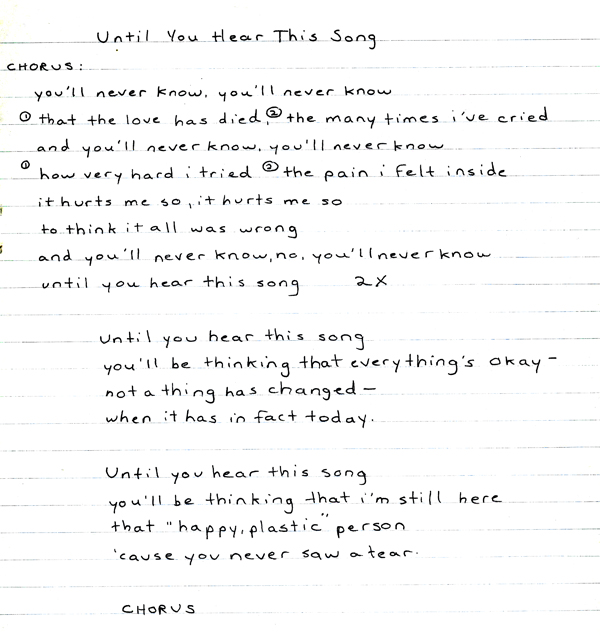 Until You Hear This Song

CHORUS:

you'll never know, you'll never know

① that the love has died, ② the many times i've cried

and you'll never know, you'll never know

① how very hard i tried ② the pain i felt inside

it hurts me so, it hurts me so

to think it all was wrong

and you'll never know, no, you'll never know

until you hear this song 2X

Until you hear this song
you'll be thinking that everything's okay -
not a thing has changed -
when it has in fact today.

Until you hear this song
you'll be thinking that i'm still here
that "happy, plastic" person
'cause you never saw a tear.

CHORUS